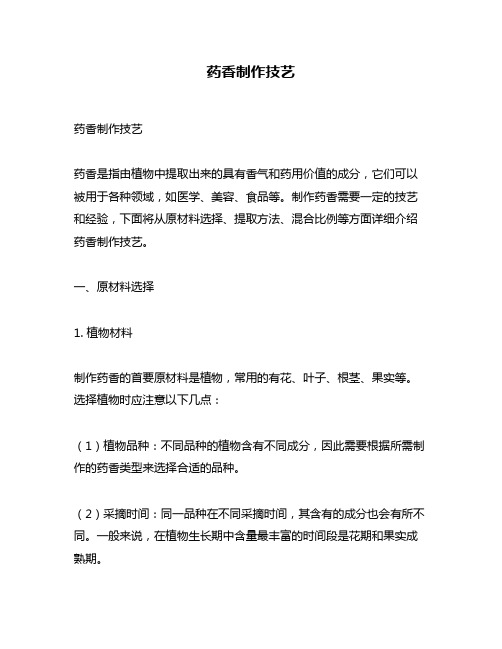 药香制作技艺

药香制作技艺

药香是指由植物中提取出来的具有香气和药用价值的成分，它们可以被用于各种领域，如医学、美容、食品等。制作药香需要一定的技艺和经验，下面将从原材料选择、提取方法、混合比例等方面详细介绍药香制作技艺。

一、原材料选择

1. 植物材料

制作药香的首要原材料是植物，常用的有花、叶子、根茎、果实等。选择植物时应注意以下几点：

（1）植物品种：不同品种的植物含有不同成分，因此需要根据所需制作的药香类型来选择合适的品种。

（2）采摘时间：同一品种在不同采摘时间，其含有的成分也会有所不同。一般来说，在植物生长期中含量最丰富的时间段是花期和果实成熟期。